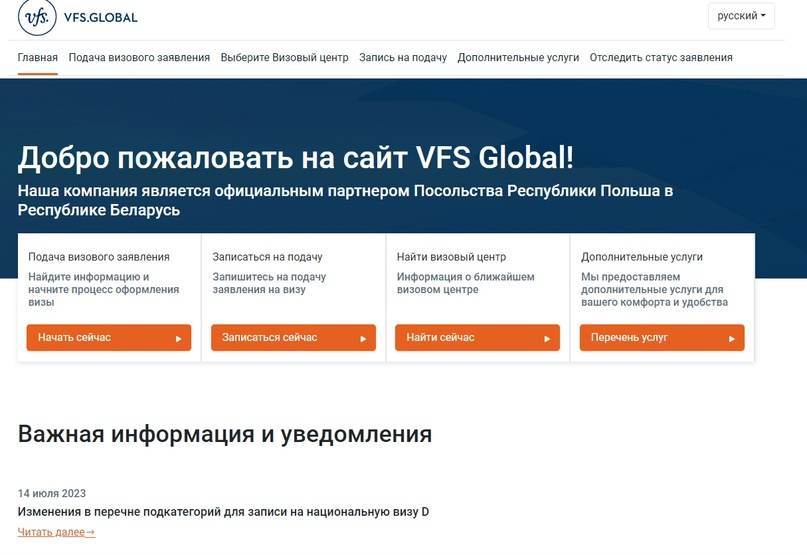 vfs. VFS.GLOBAL

русский

Главная Подача визового заявления Выберите Визовый центр Запись на подачу Дополнительные услуги Отследить статус заявления

Добро пожаловать на сайт VFS Global!

Наша компания является официальным партнером Посольства Республики Польша в Республике Беларусь

Подача визового заявления
Найдите информацию и начните процесс оформления визы
Начать сейчас

Записаться на подачу
Запишитесь на подачу заявления на визу
Записаться сейчас

Найти визовый центр
Информация о ближайшем визовом центре
Найти сейчас

Дополнительные услуги
Мы предоставляем дополнительные услуги для вашего комфорта и удобства
Перечень услуг

Важная информация и уведомления

14 июля 2023
Изменения в перечне подкатегорий для записи на национальную визу D
Читать далее→